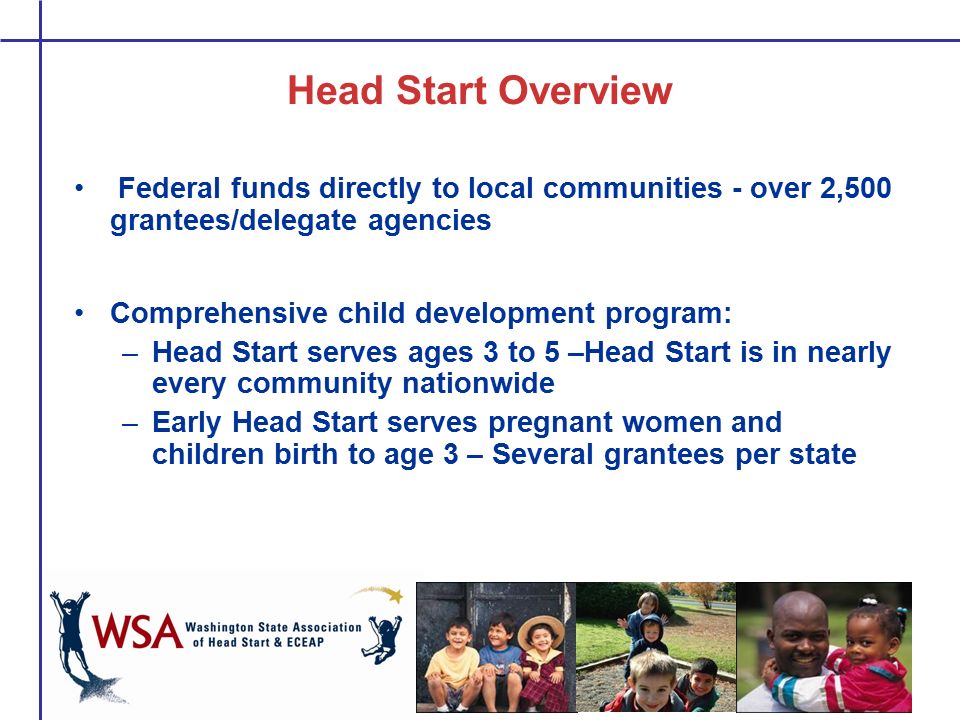 Head Start Overview

• Federal funds directly to local communities - over 2,500 grantees/delegate agencies

• Comprehensive child development program:
– Head Start serves ages 3 to 5 –Head Start is in nearly every community nationwide
– Early Head Start serves pregnant women and children birth to age 3 – Several grantees per state

WSA Washington State Association of Head Start & ECEAP